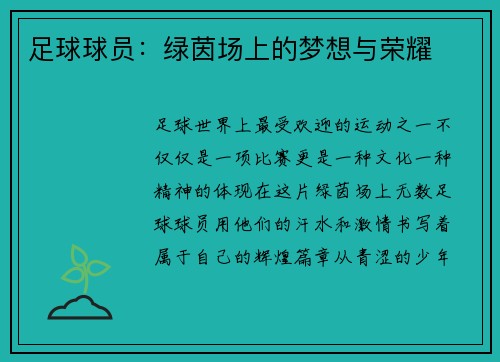 足球球员：绿茵场上的梦想与荣耀

足球世界上最受欢迎的运动之一不仅仅是一项比赛更是一种文化一种精神的体现在这片绿茵场上无数足球球员用他们的汗水和激情书写着属于自己的辉煌篇章从青涩的少年